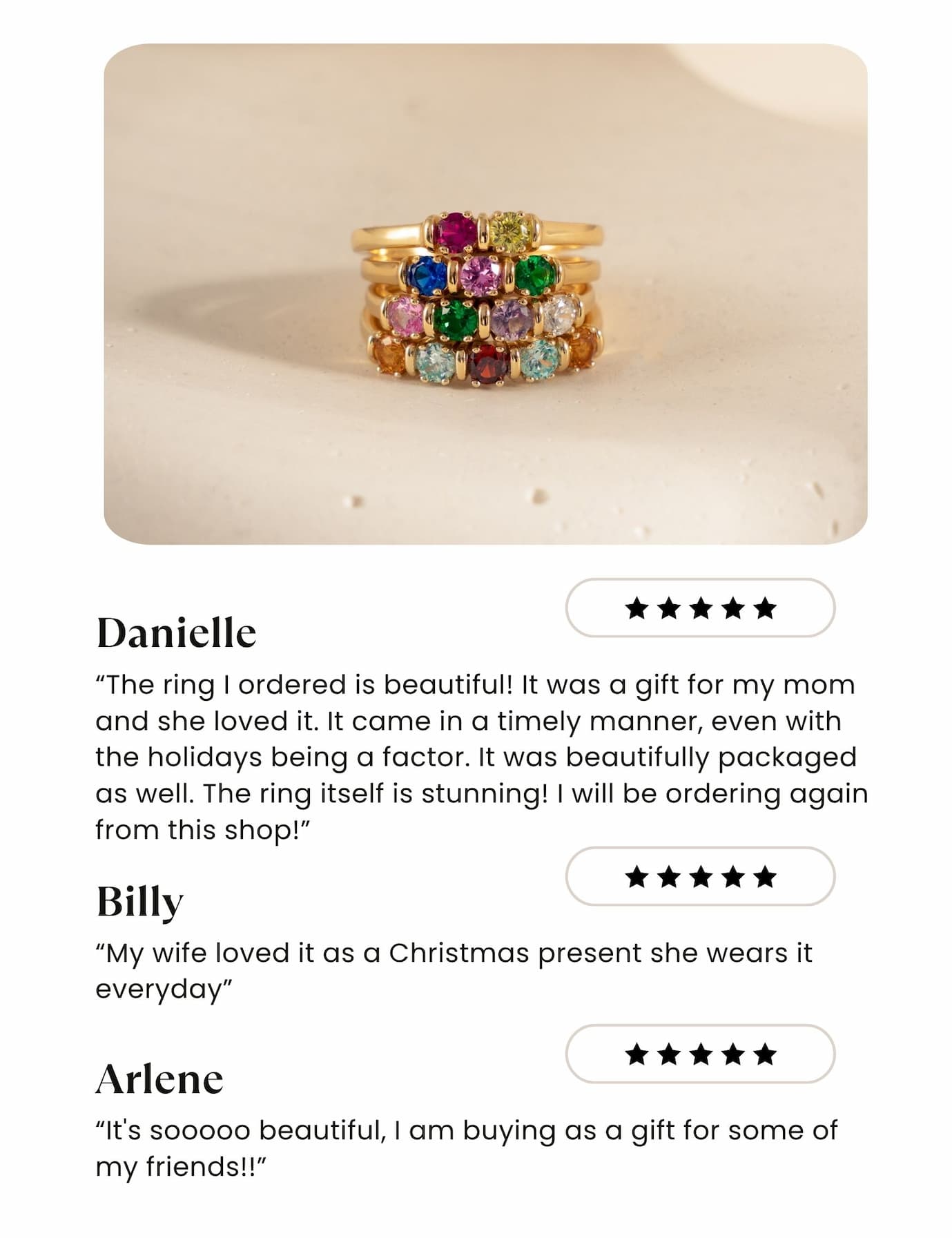 ★★★★★

Danielle

“The ring I ordered is beautiful! It was a gift for my mom and she loved it. It came in a timely manner, even with the holidays being a factor. It was beautifully packaged as well. The ring itself is stunning! I will be ordering again from this shop!”

★★★★★

Billy

“My wife loved it as a Christmas present she wears it everyday”

★★★★★

Arlene

“It's sooooo beautiful, I am buying as a gift for some of my friends!!”